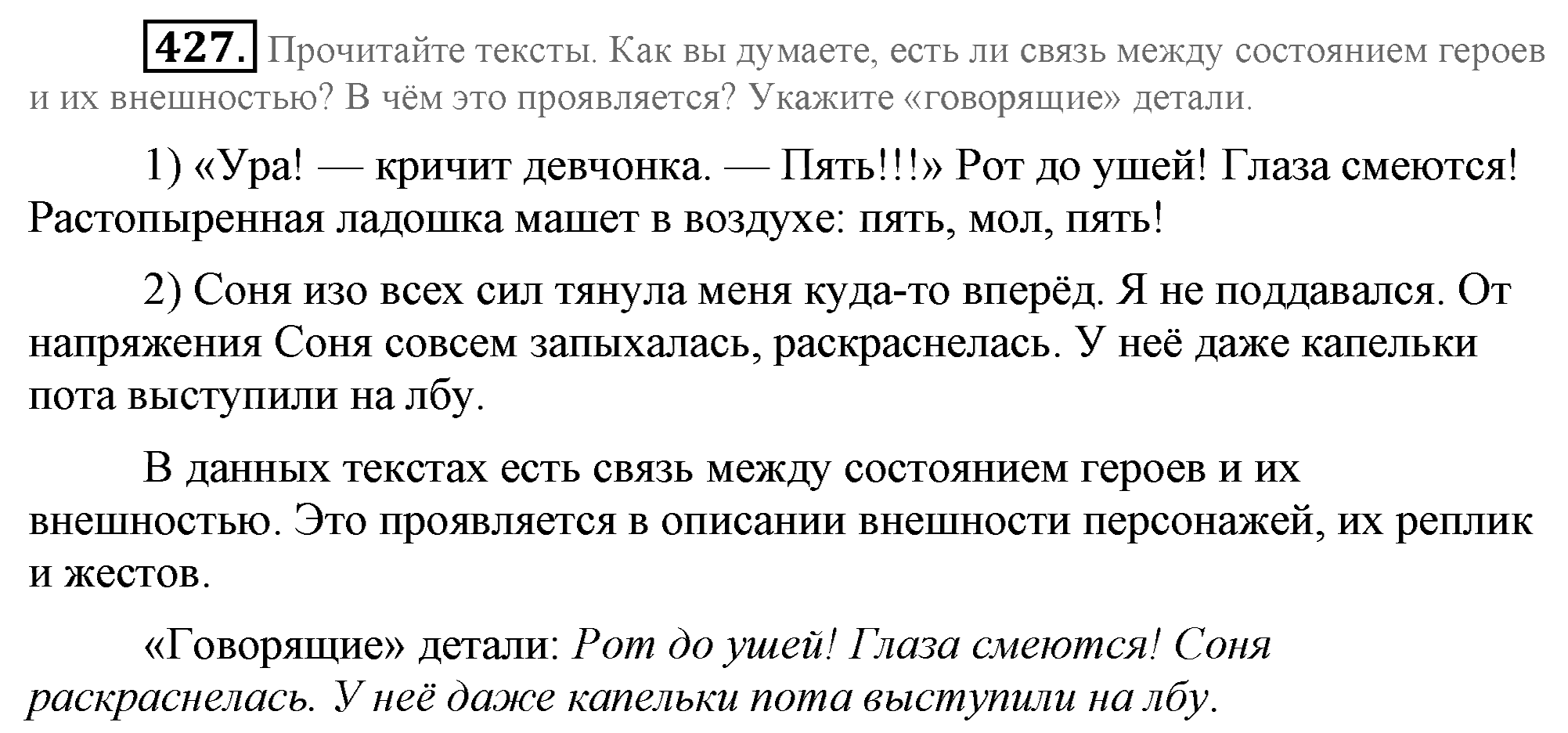 427. Прочитайте тексты. Как вы думаете, есть ли связь между состоянием героев и их внешностью? В чём это проявляется? Укажите «говорящие» детали.

1) «Ура! — кричит девчонка. — Пять!!!» Рот до ушей! Глаза смеются! Растопыренная ладошка машет в воздухе: пять, мол, пять!

2) Соня изо всех сил тянула меня куда-то вперёд. Я не поддавался. От напряжения Соня совсем запыхалась, раскраснелась. У неё даже капельки пота выступили на лбу.

В данных текстах есть связь между состоянием героев и их внешностью. Это проявляется в описании внешности персонажей, их реплик и жестов.

«Говорящие» детали: Рот до ушей! Глаза смеются! Соня раскраснелась. У неё даже капельки пота выступили на лбу.